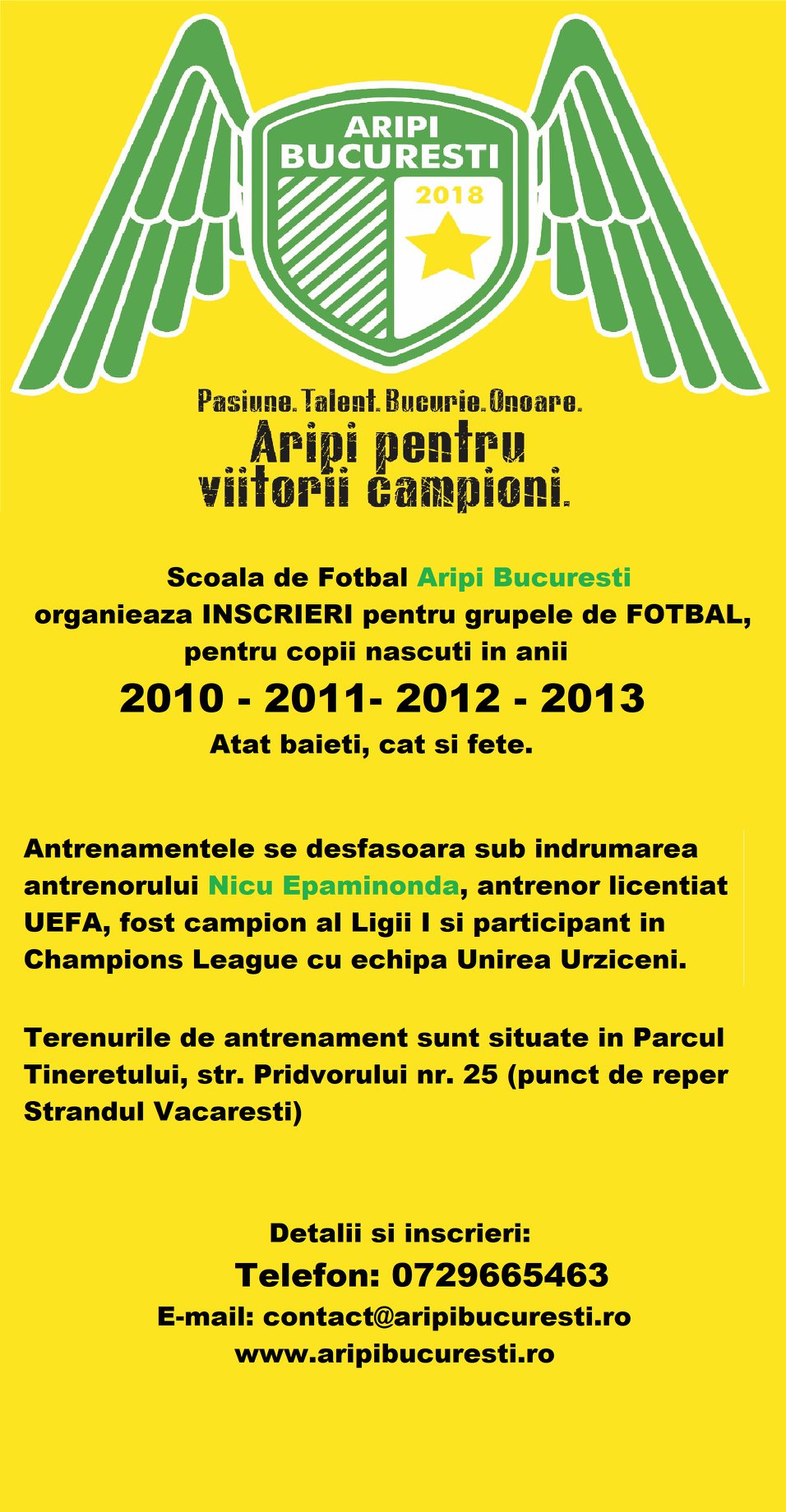 ARIPI BUCURESTI
2018

Pasiune. Talent. Bucurie. Onoare.
Aripi pentru viitorii campioni.

Scoala de Fotbal Aripi Bucuresti organieaza INSCRIERI pentru grupele de FOTBAL, pentru copii nascuti in anii
2010 - 2011- 2012 - 2013
Atat baieti, cat si fete.

Antrenamentele se desfasoara sub indrumarea antrenorului Nicu Epaminonda, antrenor licentiat UEFA, fost campion al Ligii I si participant in Champions League cu echipa Unirea Urziceni.

Terenurile de antrenament sunt situate in Parcul Tineretului, str. Pridvorului nr. 25 (punct de reper Strandul Vacaresti)

Detalii si inscrieri:
Telefon: 0729665463
E-mail: contact@aripibucuresti.ro
www.aripibucuresti.ro